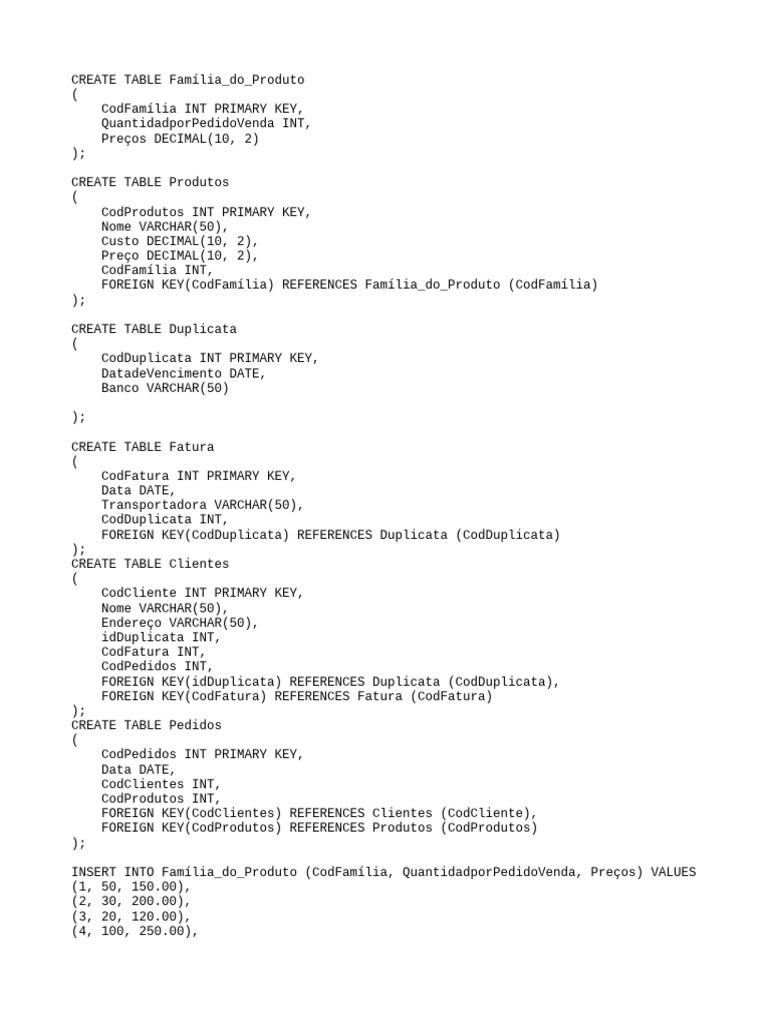 CREATE TABLE Família_do_Produto
(
    CodFamília INT PRIMARY KEY,
    QuantidadporPedidoVenda INT,
    Preços DECIMAL(10, 2)
);

CREATE TABLE Produtos
(
    CodProdutos INT PRIMARY KEY,
    Nome VARCHAR(50),
    Custo DECIMAL(10, 2),
    Preço DECIMAL(10, 2),
    CodFamília INT,
    FOREIGN KEY(CodFamília) REFERENCES Família_do_Produto (CodFamília)
);

CREATE TABLE Duplicata
(
    CodDuplicata INT PRIMARY KEY,
    DatadeVencimento DATE,
    Banco VARCHAR(50)

);

CREATE TABLE Fatura
(
    CodFatura INT PRIMARY KEY,
    Data DATE,
    Transportadora VARCHAR(50),
    CodDuplicata INT,
    FOREIGN KEY(CodDuplicata) REFERENCES Duplicata (CodDuplicata)
);
CREATE TABLE Clientes
(
    CodCliente INT PRIMARY KEY,
    Nome VARCHAR(50),
    Endereço VARCHAR(50),
    idDuplicata INT,
    CodFatura INT,
    CodPedidos INT,
    FOREIGN KEY(idDuplicata) REFERENCES Duplicata (CodDuplicata),
    FOREIGN KEY(CodFatura) REFERENCES Fatura (CodFatura)
);
CREATE TABLE Pedidos
(
    CodPedidos INT PRIMARY KEY,
    Data DATE,
    CodClientes INT,
    CodProdutos INT,
    FOREIGN KEY(CodClientes) REFERENCES Clientes (CodCliente),
    FOREIGN KEY(CodProdutos) REFERENCES Produtos (CodProdutos)
);

INSERT INTO Família_do_Produto (CodFamília, QuantidadporPedidoVenda, Preços) VALUES
(1, 50, 150.00),
(2, 30, 200.00),
(3, 20, 120.00),
(4, 100, 250.00),